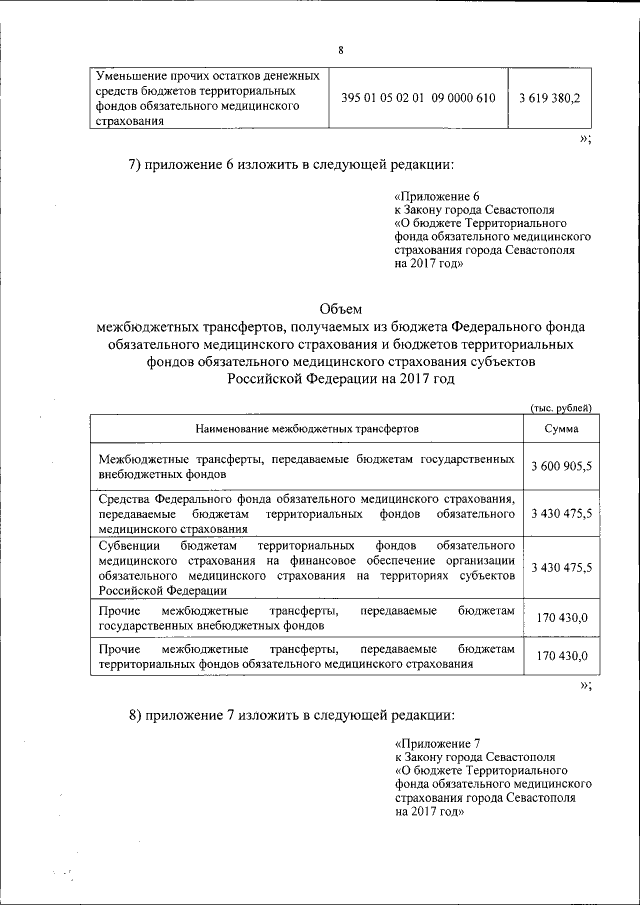 8

| Уменьшение прочих остатков денежных средств бюджетов территориальных фондов обязательного медицинского страхования | 395 01 05 02 01 09 0000 610 | 3 619 380,2 |
|---|---|---|

»;

7) приложение 6 изложить в следующей редакции:

«Приложение 6
к Закону города Севастополя
«О бюджете Территориального фонда обязательного медицинского страхования города Севастополя на 2017 год»

Объем
межбюджетных трансфертов, получаемых из бюджета Федерального фонда обязательного медицинского страхования и бюджетов территориальных фондов обязательного медицинского страхования субъектов Российской Федерации на 2017 год

(тыс. рублей)

| Наименование межбюджетных трансфертов | Сумма |
|---|---|
| Межбюджетные трансферты, передаваемые бюджетам государственных внебюджетных фондов | 3 600 905,5 |
| Средства Федерального фонда обязательного медицинского страхования, передаваемые бюджетам территориальных фондов обязательного медицинского страхования | 3 430 475,5 |
| Субвенции бюджетам территориальных фондов обязательного медицинского страхования на финансовое обеспечение организации обязательного медицинского страхования на территориях субъектов Российской Федерации | 3 430 475,5 |
| Прочие межбюджетные трансферты, передаваемые бюджетам государственных внебюджетных фондов | 170 430,0 |
| Прочие межбюджетные трансферты, передаваемые бюджетам территориальных фондов обязательного медицинского страхования | 170 430,0 |

»;

8) приложение 7 изложить в следующей редакции:

«Приложение 7
к Закону города Севастополя
«О бюджете Территориального фонда обязательного медицинского страхования города Севастополя на 2017 год»